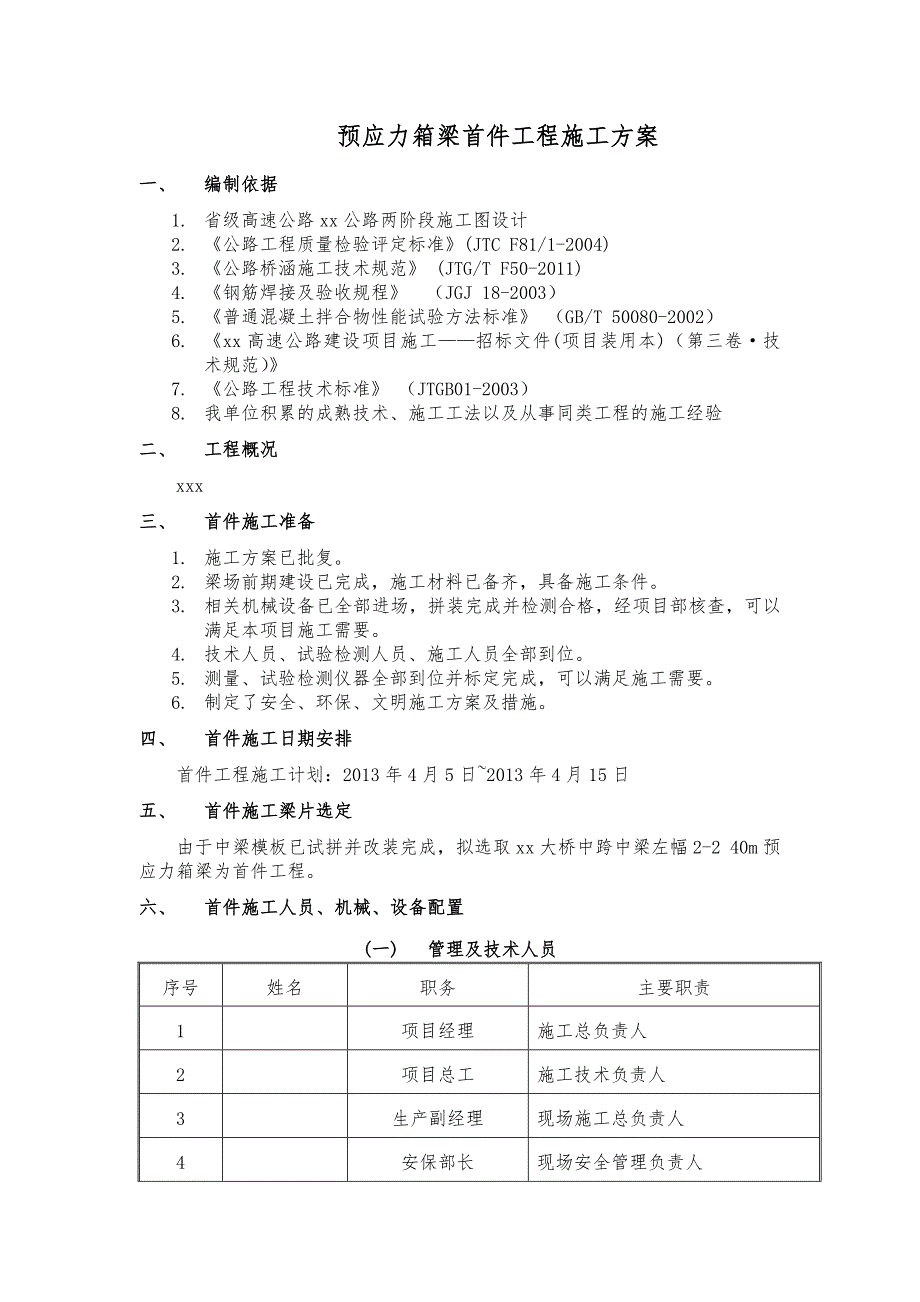 预应力箱梁首件工程施工方案

一、 编制依据

1. 省级高速公路 xx 公路两阶段施工图设计
2. 《公路工程质量检验评定标准》(JTC F81/1-2004)
3. 《公路桥涵施工技术规范》 (JTG/T F50-2011)
4. 《钢筋焊接及验收规程》 (JGJ 18-2003)
5. 《普通混凝土拌合物性能试验方法标准》 (GB/T 50080-2002)
6. 《xx 高速公路建设项目施工——招标文件(项目装用本)(第三卷·技术规范)》
7. 《公路工程技术标准》 (JTGB01-2003)
8. 我单位积累的成熟技术、施工工法以及从事同类工程的施工经验

二、 工程概况

xxx

三、 首件施工准备

1. 施工方案已批复。
2. 梁场前期建设已完成，施工材料已备齐，具备施工条件。
3. 相关机械设备已全部进场，拼装完成并检测合格，经项目部核查，可以满足本项目施工需要。
4. 技术人员、试验检测人员、施工人员全部到位。
5. 测量、试验检测仪器全部到位并标定完成，可以满足施工需要。
6. 制定了安全、环保、文明施工方案及措施。

四、 首件施工日期安排

首件工程施工计划：2013 年 4 月 5 日~2013 年 4 月 15 日

五、 首件施工梁片选定

由于中梁模板已试拼并改装完成，拟选取 xx 大桥中跨中梁左幅 2-2 40m 预应力箱梁为首件工程。

六、 首件施工人员、机械、设备配置

(一) 管理及技术人员

| 序号 | 姓名 | 职务 | 主要职责 |
|---|---|---|---|
| 1 | | 项目经理 | 施工总负责人 |
| 2 | | 项目总工 | 施工技术负责人 |
| 3 | | 生产副经理 | 现场施工总负责人 |
| 4 | | 安保部长 | 现场安全管理负责人 |